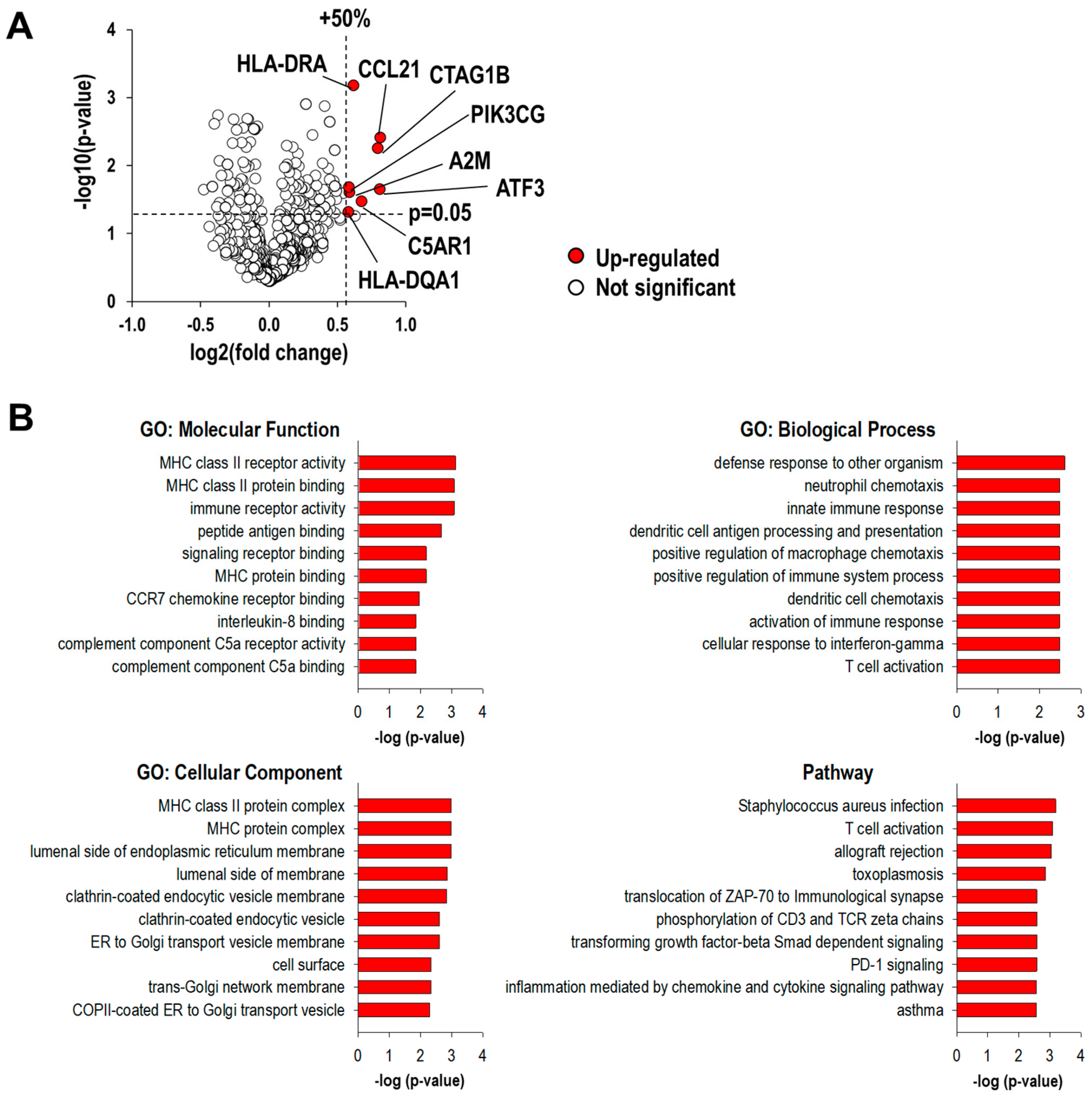 A

+50%

4
3
2
1
0

-log10(p-value)

HLA-DRA
CCL21
CTAG1B
PIK3CG
A2M
ATF3
p=0.05
C5AR1
HLA-DQA1

-1.0 -0.5 0.0 0.5 1.0
log2(fold change)

Up-regulated
Not significant

B

GO: Molecular Function

MHC class II receptor activity
MHC class II protein binding
immune receptor activity
peptide antigen binding
signaling receptor binding
MHC protein binding
CCR7 chemokine receptor binding
interleukin-8 binding
complement component C5a receptor activity
complement component C5a binding

0 1 2 3 4
-log (p-value)

GO: Biological Process

defense response to other organism
neutrophil chemotaxis
innate immune response
dendritic cell antigen processing and presentation
positive regulation of macrophage chemotaxis
positive regulation of immune system process
dendritic cell chemotaxis
activation of immune response
cellular response to interferon-gamma
T cell activation

0 1 2 3
-log (p-value)

GO: Cellular Component

MHC class II protein complex
MHC protein complex
lumenal side of endoplasmic reticulum membrane
lumenal side of membrane
clathrin-coated endocytic vesicle membrane
clathrin-coated endocytic vesicle
ER to Golgi transport vesicle membrane
cell surface
trans-Golgi network membrane
COPII-coated ER to Golgi transport vesicle

0 1 2 3 4
-log (p-value)

Pathway

Staphylococcus aureus infection
T cell activation
allograft rejection
toxoplasmosis
translocation of ZAP-70 to Immunological synapse
phosphorylation of CD3 and TCR zeta chains
transforming growth factor-beta Smad dependent signaling
PD-1 signaling
inflammation mediated by chemokine and cytokine signaling pathway
asthma

0 1 2 3 4
-log (p-value)